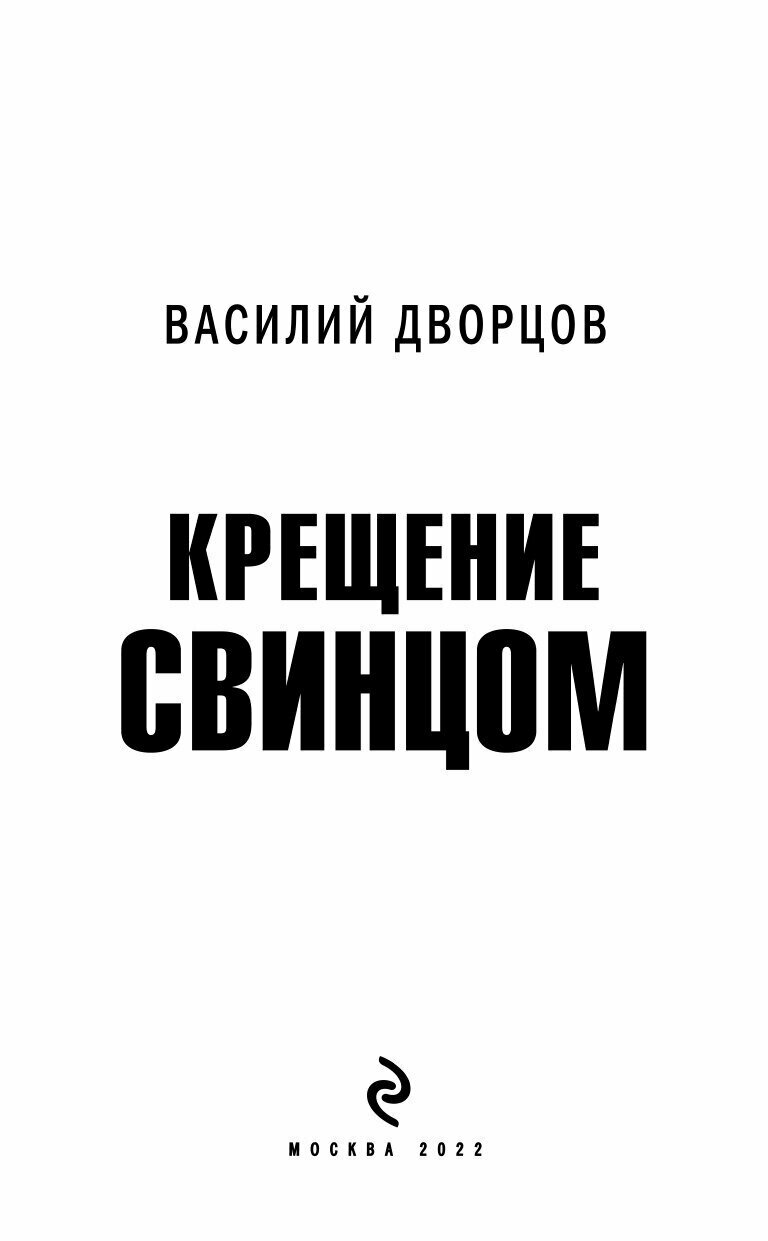 ВАСИЛИЙ ДВОРЦОВ

КРЕЩЕНИЕ СВИНЦОМ

МОСКВА 2022